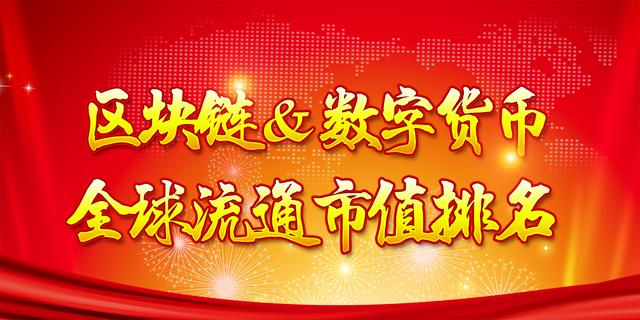 区块链&数字货币
全球流通市值排名